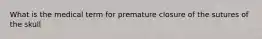 What is the medical term for premature closure of the sutures of the skull